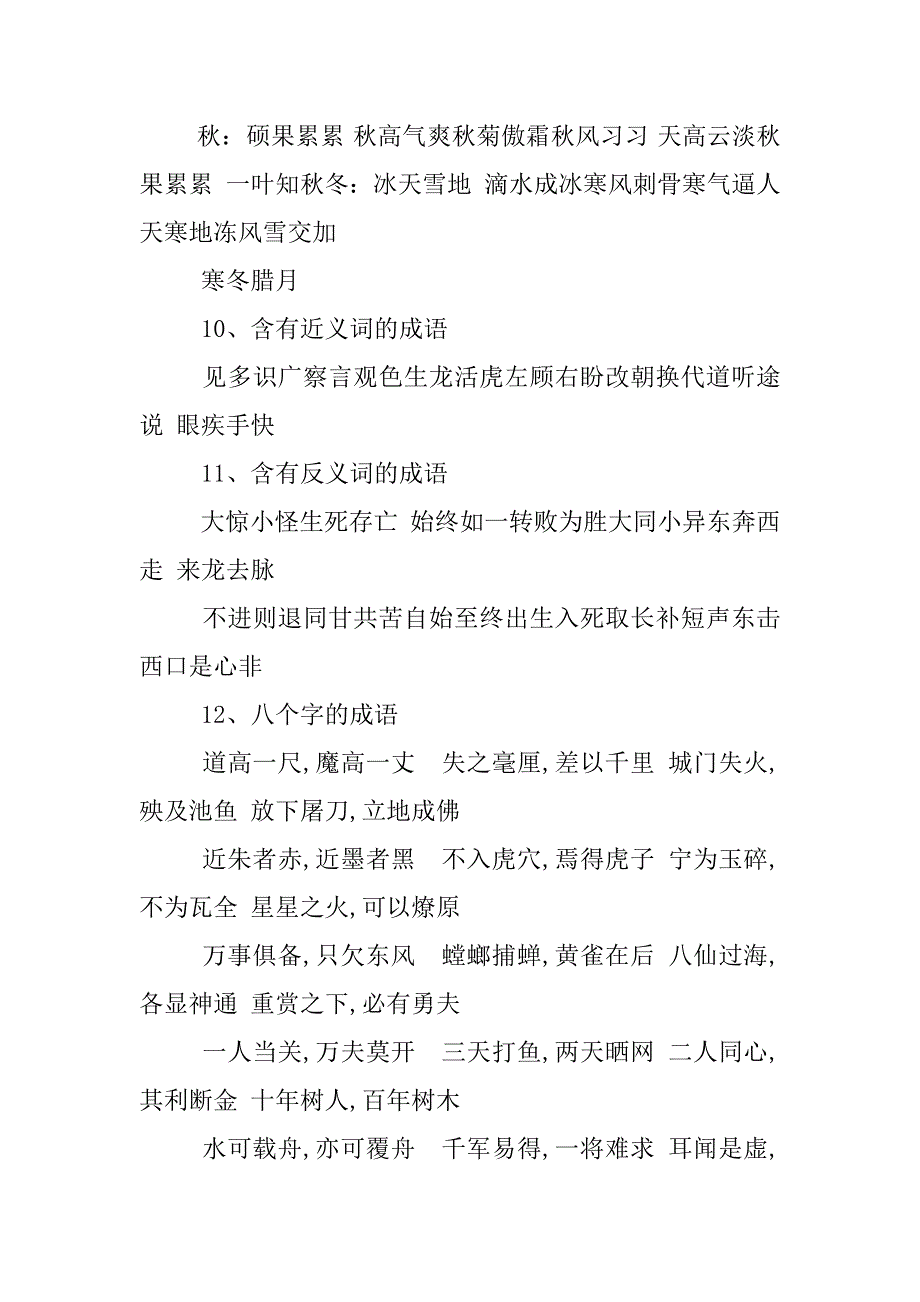 秋：硕果累累 秋高气爽秋菊傲霜秋风习习 天高云淡秋果累累 一叶知秋冬：冰天雪地 滴水成冰寒风刺骨寒气逼人天寒地冻风雪交加

寒冬腊月

10、含有近义词的成语

见多识广察言观色生龙活虎左顾右盼改朝换代道听途说 眼疾手快

11、含有反义词的成语

大惊小怪生死存亡 始终如一转败为胜大同小异东奔西走 来龙去脉

不进则退同甘共苦自始至终出生入死取长补短声东击西口是心非

12、八个字的成语

道高一尺,魔高一丈 失之毫厘,差以千里 城门失火,殃及池鱼 放下屠刀,立地成佛

近朱者赤,近墨者黑 不入虎穴,焉得虎子 宁为玉碎,不为瓦全 星星之火,可以燎原

万事俱备,只欠东风 螳螂捕蝉,黄雀在后 八仙过海,各显神通 重赏之下,必有勇夫

一人当关,万夫莫开 三天打鱼,两天晒网 二人同心,其利断金 十年树人,百年树木

水可载舟,亦可覆舟 千军易得,一将难求 耳闻是虚,